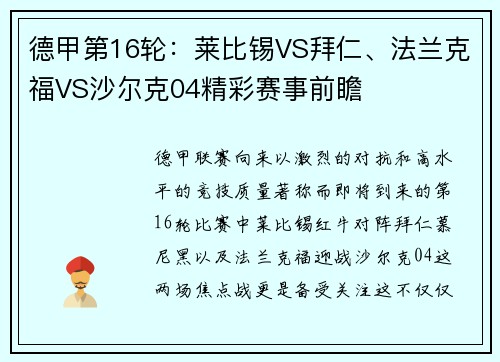 德甲第16轮：莱比锡VS拜仁、法兰克福VS沙尔克04精彩赛事前瞻

德甲联赛向来以激烈的对抗和高水平的竞技质量著称而即将到来的第16轮比赛中莱比锡红牛对阵拜仁慕尼黑以及法兰克福迎战沙尔克04这两场焦点战更是备受关注这不仅仅